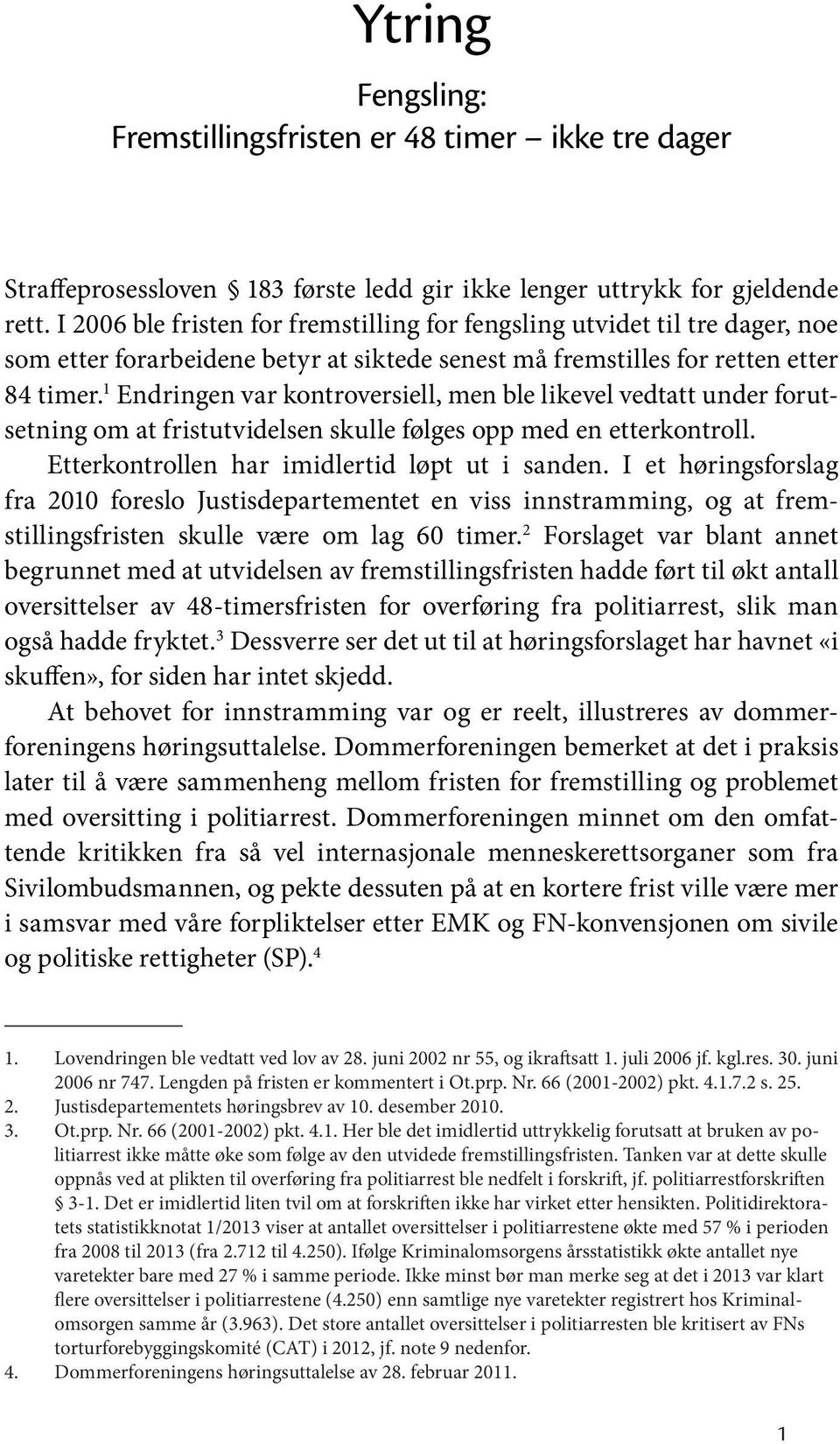 Ytring

Fengsling:
Fremstillingsfristen er 48 timer – ikke tre dager

Straffeprosessloven § 183 første ledd gir ikke lenger uttrykk for gjeldende rett. I 2006 ble fristen for fremstilling for fengsling utvidet til tre dager, noe som etter forarbeidene betyr at siktede senest må fremstilles for retten etter 84 timer.$^1$ Endringen var kontroversiell, men ble likevel vedtatt under forutsetning om at fristutvidelsen skulle følges opp med en etterkontroll. Etterkontrollen har imidlertid løpt ut i sanden. I et høringsforslag fra 2010 foreslo Justisdepartementet en viss innstramming, og at fremstillingsfristen skulle være om lag 60 timer.$^2$ Forslaget var blant annet begrunnet med at utvidelsen av fremstillingsfristen hadde ført til økt antall oversittelser av 48-timersfristen for overføring fra politiarrest, slik man også hadde fryktet.$^3$ Dessverre ser det ut til at høringsforslaget har havnet «i skuffen», for siden har intet skjedd.

At behovet for innstramming var og er reelt, illustreres av dommerforeningens høringsuttalelse. Dommerforeningen bemerket at det i praksis later til å være sammenheng mellom fristen for fremstilling og problemet med oversitting i politiarrest. Dommerforeningen minnet om den omfattende kritikken fra så vel internasjonale menneskerettsorganer som fra Sivilombudsmannen, og pekte dessuten på at en kortere frist ville være mer i samsvar med våre forpliktelser etter EMK og FN-konvensjonen om sivile og politiske rettigheter (SP).$^4$

1. Lovendringen ble vedtatt ved lov av 28. juni 2002 nr 55, og ikraftsatt 1. juli 2006 jf. kgl.res. 30. juni 2006 nr 747. Lengden på fristen er kommentert i Ot.prp. Nr. 66 (2001-2002) pkt. 4.1.7.2 s. 25.
2. Justisdepartementets høringsbrev av 10. desember 2010.
3. Ot.prp. Nr. 66 (2001-2002) pkt. 4.1. Her ble det imidlertid uttrykkelig forutsatt at bruken av politiarrest ikke måtte øke som følge av den utvidede fremstillingsfristen. Tanken var at dette skulle oppnås ved at plikten til overføring fra politiarrest ble nedfelt i forskrift, jf. politiarrestforskriften § 3-1. Det er imidlertid liten tvil om at forskriften ikke har virket etter hensikten. Politidirektoratets statistikknotat 1/2013 viser at antallet oversittelser i politiarrestene økte med 57 % i perioden fra 2008 til 2013 (fra 2.712 til 4.250). Ifølge Kriminalomsorgens årsstatistikk økte antallet nye varetekter bare med 27 % i samme periode. Ikke minst bør man merke seg at det i 2013 var klart flere oversittelser i politiarrestene (4.250) enn samtlige nye varetekter registrert hos Kriminalomsorgen samme år (3.963). Det store antallet oversittelser i politiarresten ble kritisert av FNs torturforebyggingskomité (CAT) i 2012, jf. note 9 nedenfor.
4. Dommerforeningens høringsuttalelse av 28. februar 2011.

1